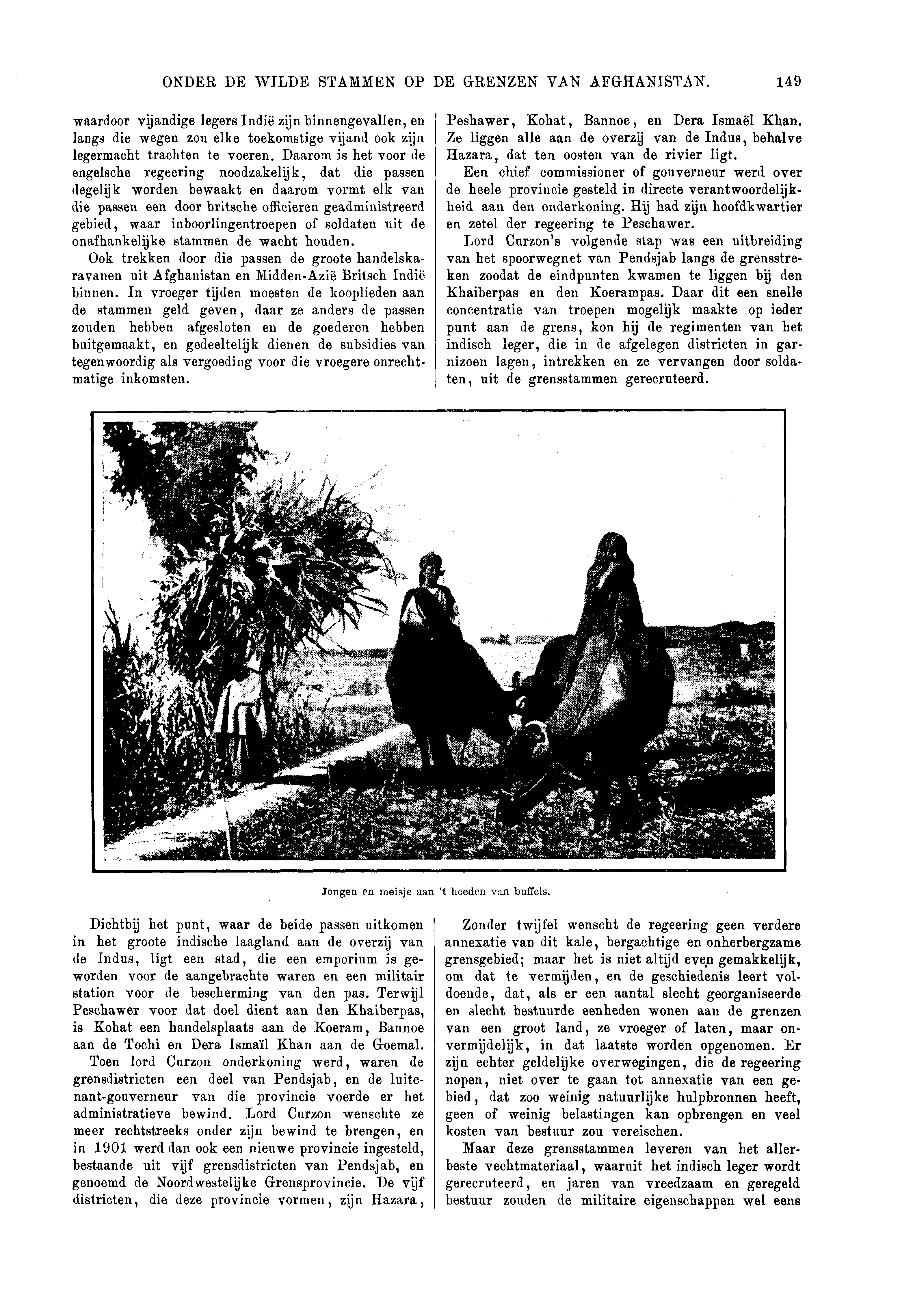 ONDER DE WILDE STAMMEN OP DE GRENZEN VAN AFGHANISTAN. 149

waardoor vijandige legers Indië zijn binnengevallen, en langs die wegen zou elke toekomstige vijand ook zijn legermacht trachten te voeren. Daarom is het voor de engelsche regeering noodzakelijk, dat die passen degelijk worden bewaakt en daarom vormt elk van die passen een door britsche officieren geadministreerd gebied, waar inboorlingentroepen of soldaten uit de onafhankelijke stammen de wacht houden.

Ook trekken door die passen de groote handelskaravanen uit Afghanistan en Midden-Azië Britsch Indië binnen. In vroeger tijden moesten de kooplieden aan de stammen geld geven, daar ze anders de passen zouden hebben afgesloten en de goederen hebben buitgemaakt, en gedeeltelijk dienen de subsidies van tegenwoordig als vergoeding voor die vroegere onrechtmatige inkomsten.

Peshawer, Kohat, Bannoe, en Dera Ismaël Khan. Ze liggen alle aan de overzij van de Indus, behalve Hazara, dat ten oosten van de rivier ligt.

Een chief commissioner of gouverneur werd over de heele provincie gesteld in directe verantwoordelijkheid aan den onderkoning. Hij had zijn hoofdkwartier en zetel der regeering te Peschawer.

Lord Curzon's volgende stap was een uitbreiding van het spoorwegnet van Pendsjab langs de grensstreken zoodat de eindpunten kwamen te liggen bij den Khaiberpas en den Koerampas. Daar dit een snelle concentratie van troepen mogelijk maakte op ieder punt aan de grens, kon hij de regimenten van het indisch leger, die in de afgelegen districten in garnizoen lagen, intrekken en ze vervangen door soldaten, uit de grensstammen gerecruteerd.

Jongen en meisje aan 't hoeden van buffels.

Dichtbij het punt, waar de beide passen uitkomen in het groote indische laagland aan de overzij van de Indus, ligt een stad, die een emporium is geworden voor de aangebrachte waren en een militair station voor de bescherming van den pas. Terwijl Peschawer voor dat doel dient aan den Khaiberpas, is Kohat een handelsplaats aan de Koeram, Bannoe aan de Tochi en Dera Ismaïl Khan aan de Goemal.

Toen lord Curzon onderkoning werd, waren de grensdistricten een deel van Pendsjab, en de luitenant-gouverneur van die provincie voerde er het administratieve bewind. Lord Curzon wenschte ze meer rechtstreeks onder zijn bewind te brengen, en in 1901 werd dan ook een nieuwe provincie ingesteld, bestaande uit vijf grensdistricten van Pendsjab, en genoemd de Noordwestelijke Grensprovincie. De vijf districten, die deze provincie vormen, zijn Hazara,

Zonder twijfel wenscht de regeering geen verdere annexatie van dit kale, bergachtige en onherbergzame grensgebied; maar het is niet altijd even gemakkelijk, om dat te vermijden, en de geschiedenis leert voldoende, dat, als er een aantal slecht georganiseerde en slecht bestuurde eenheden wonen aan de grenzen van een groot land, ze vroeger of laten, maar onvermijdelijk, in dat laatste worden opgenomen. Er zijn echter geldelijke overwegingen, die de regeering nopen, niet over te gaan tot annexatie van een gebied, dat zoo weinig natuurlijke hulpbronnen heeft, geen of weinig belastingen kan opbrengen en veel kosten van bestuur zou vereischen.

Maar deze grensstammen leveren van het allerbeste vechtmateriaal, waaruit het indisch leger wordt gerecruteerd, en jaren van vreedzaam en geregeld bestuur zouden de militaire eigenschappen wel eens